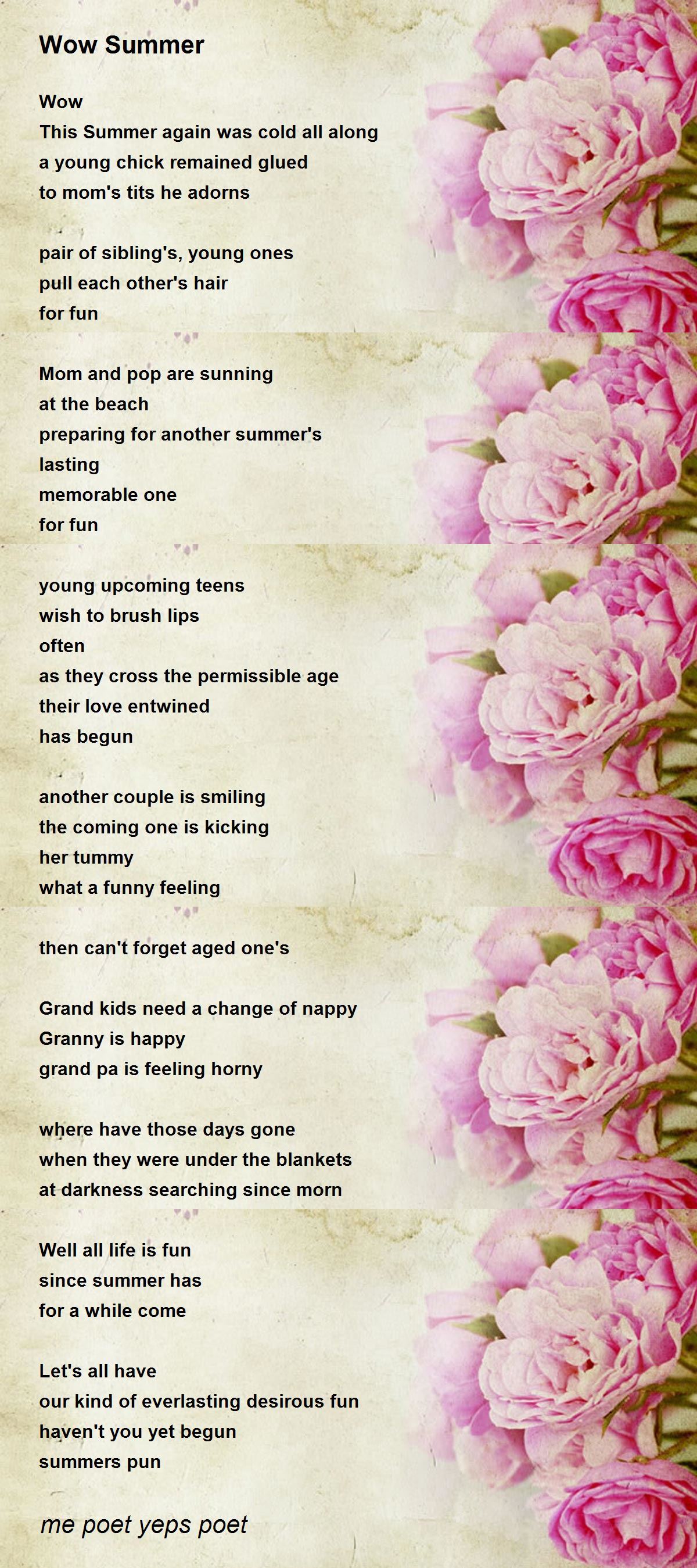 Wow Summer

Wow
This Summer again was cold all along
a young chick remained glued
to mom's tits he adorns

pair of sibling's, young ones
pull each other's hair
for fun

Mom and pop are sunning
at the beach
preparing for another summer's
lasting
memorable one
for fun

young upcoming teens
wish to brush lips
often
as they cross the permissible age
their love entwined
has begun

another couple is smiling
the coming one is kicking
her tummy
what a funny feeling

then can't forget aged one's

Grand kids need a change of nappy
Granny is happy
grand pa is feeling horny

where have those days gone
when they were under the blankets
at darkness searching since morn

Well all life is fun
since summer has
for a while come

Let's all have
our kind of everlasting desirous fun
haven't you yet begun
summers pun

me poet yeps poet